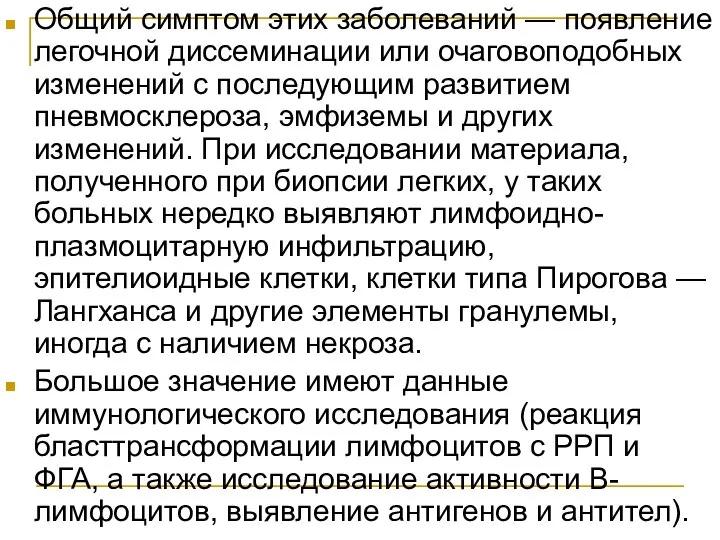 Общий симптом этих заболеваний — появление легочной диссеминации или очаговоподобных изменений с последующим развитием пневмосклероза, эмфиземы и других изменений. При исследовании материала, полученного при биопсии легких, у таких больных нередко выявляют лимфоидно-плазмоцитарную инфильтрацию, эпителиоидные клетки, клетки типа Пирогова — Лангханса и другие элементы гранулемы, иногда с наличием некроза.

Большое значение имеют данные иммунологического исследования (реакция бласттрансформации лимфоцитов с РРП и ФГА, а также исследование активности В-лимфоцитов, выявление антигенов и антител).